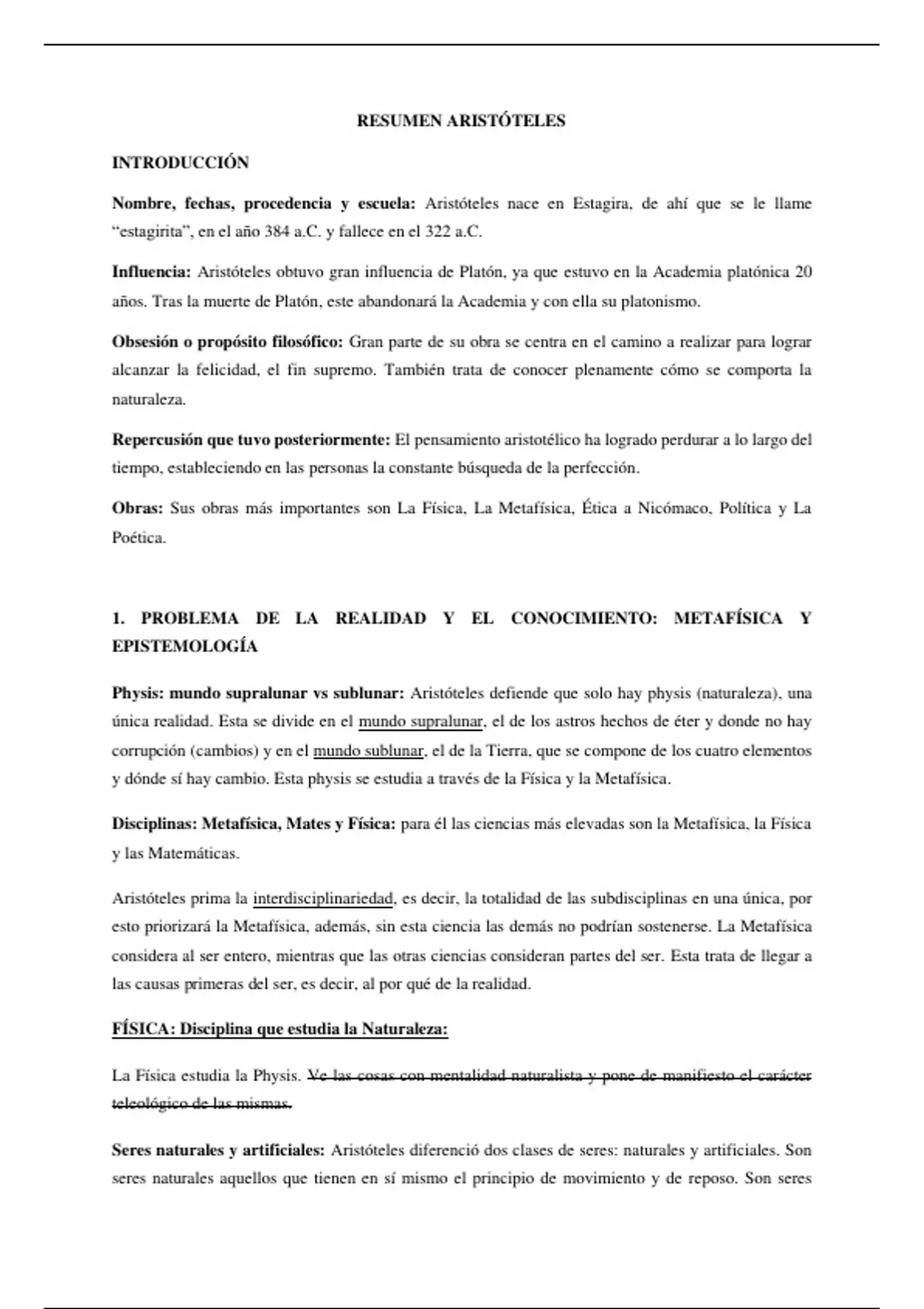 RESUMEN ARISTÓTELES

INTRODUCCIÓN

Nombre, fechas, procedencia y escuela: Aristóteles nace en Estagira, de ahí que se le llame "estagirita", en el año 384 a.C. y fallece en el 322 a.C.

Influencia: Aristóteles obtuvo gran influencia de Platón, ya que estuvo en la Academia platónica 20 años. Tras la muerte de Platón, este abandonará la Academia y con ella su platonismo.

Obsesión o propósito filosófico: Gran parte de su obra se centra en el camino a realizar para lograr alcanzar la felicidad, el fin supremo. También trata de conocer plenamente cómo se comporta la naturaleza.

Repercusión que tuvo posteriormente: El pensamiento aristotélico ha logrado perdurar a lo largo del tiempo, estableciendo en las personas la constante búsqueda de la perfección.

Obras: Sus obras más importantes son La Física, La Metafísica, Ética a Nicómaco, Política y La Poética.

1. PROBLEMA DE LA REALIDAD Y EL CONOCIMIENTO: METAFÍSICA Y EPISTEMOLOGÍA

Physis: mundo supralunar vs sublunar: Aristóteles defiende que solo hay physis (naturaleza), una única realidad. Esta se divide en el mundo supralunar, el de los astros hechos de éter y donde no hay corrupción (cambios) y en el mundo sublunar, el de la Tierra, que se compone de los cuatro elementos y dónde sí hay cambio. Esta physis se estudia a través de la Física y la Metafísica.

Disciplinas: Metafísica, Mates y Física: para él las ciencias más elevadas son la Metafísica, la Física y las Matemáticas.

Aristóteles prima la interdisciplinariedad, es decir, la totalidad de las subdisciplinas en una única, por esto priorizará la Metafísica, además, sin esta ciencia las demás no podrían sostenerse. La Metafísica considera al ser entero, mientras que las otras ciencias consideran partes del ser. Esta trata de llegar a las causas primeras del ser, es decir, al por qué de la realidad.

FÍSICA: Disciplina que estudia la Naturaleza:

La Física estudia la Physis. Ve las cosas con mentalidad naturalista y pone de manifiesto el carácter teleológico de las mismas.

Seres naturales y artificiales: Aristóteles diferenció dos clases de seres: naturales y artificiales. Son seres naturales aquellos que tienen en sí mismo el principio de movimiento y de reposo. Son seres